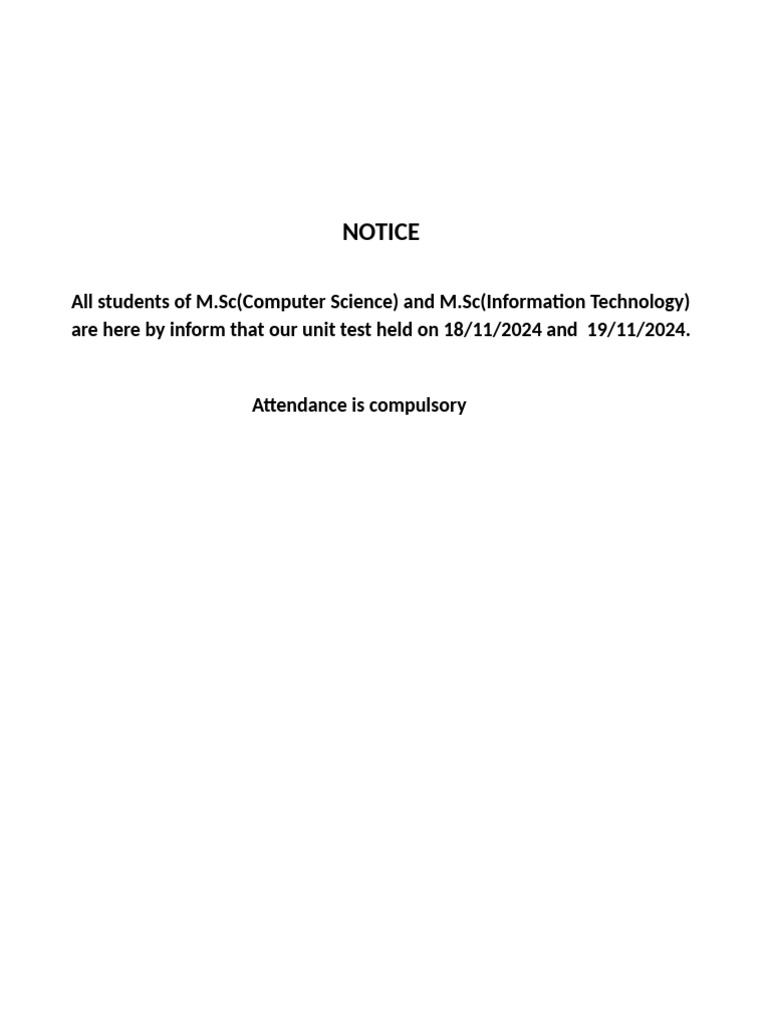 NOTICE

All students of M.Sc(Computer Science) and M.Sc(Information Technology) are here by inform that our unit test held on 18/11/2024 and 19/11/2024.

Attendance is compulsory